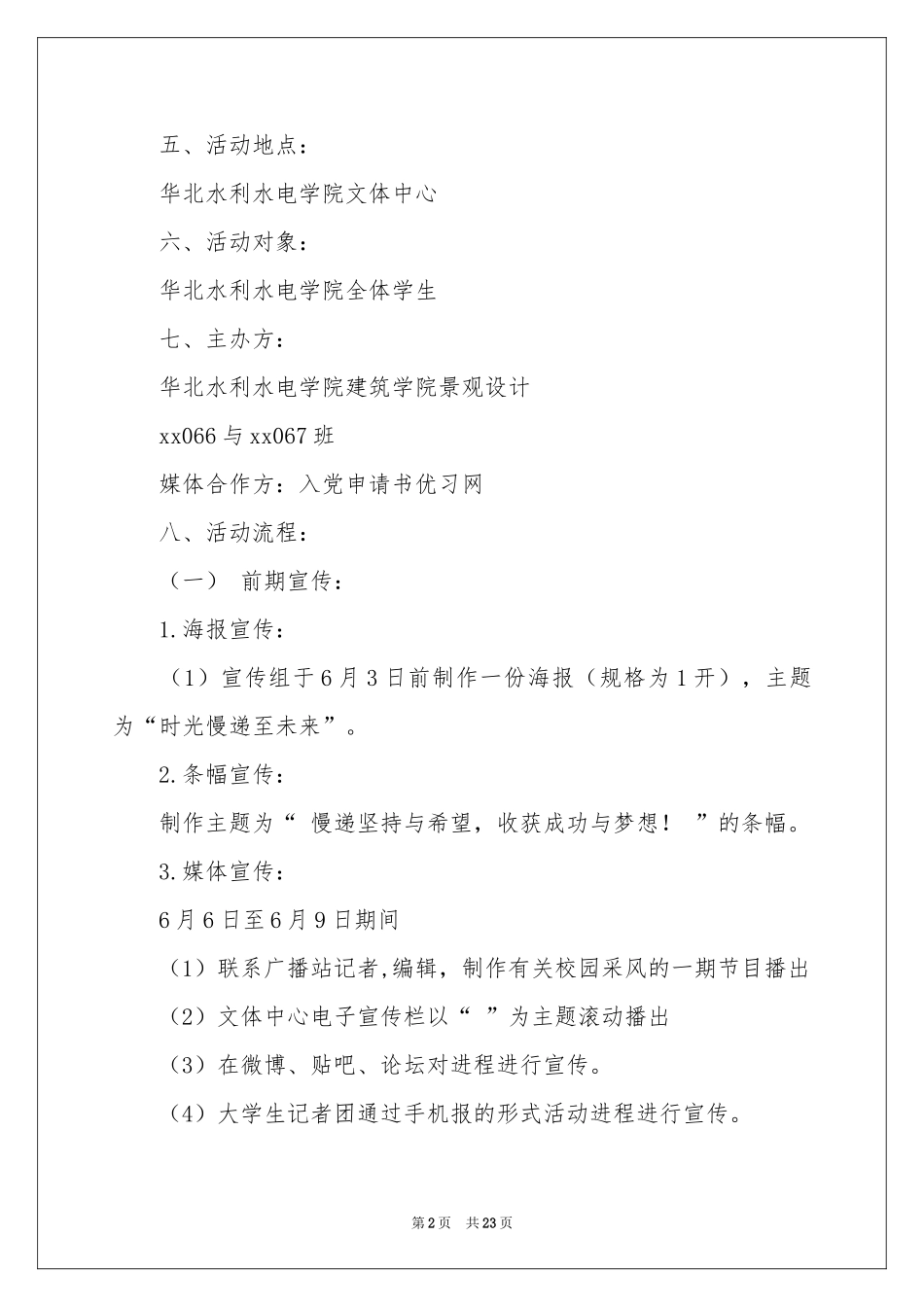 五、活动地点：

华北水利水电学院文体中心

六、活动对象：

华北水利水电学院全体学生

七、主办方：

华北水利水电学院建筑学院景观设计

xx066 与 xx067 班

媒体合作方：入党申请书优习网

八、活动流程：

（一） 前期宣传：

1.海报宣传：

（1）宣传组于 6 月 3 日前制作一份海报（规格为 1 开），主题为“时光慢递至未来”。

2.条幅宣传：

制作主题为“ 慢递坚持与希望，收获成功与梦想！ ”的条幅。

3.媒体宣传：

6 月 6 日至 6 月 9 日期间

（1）联系广播站记者,编辑，制作有关校园采风的一期节目播出

（2）文体中心电子宣传栏以“ ”为主题滚动播出

（3）在微博、贴吧、论坛对进程进行宣传。

（4）大学生记者团通过手机报的形式活动进程进行宣传。

第 2 页 共 23 页